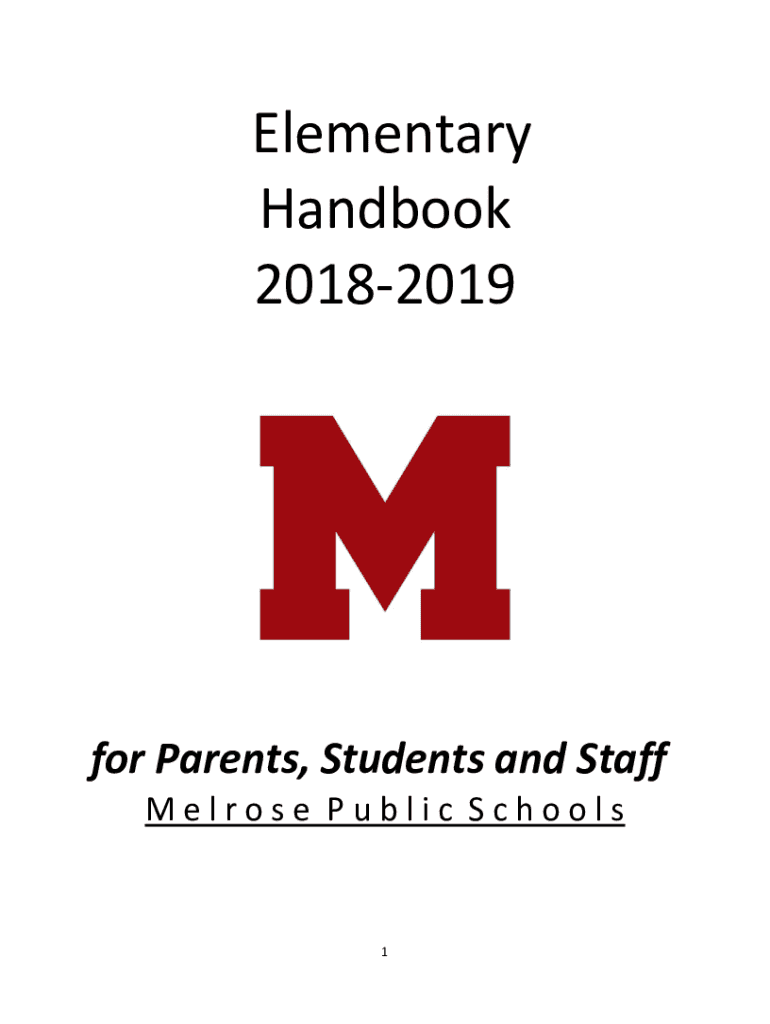 Elementary
Handbook
2018-2019

M

for Parents, Students and Staff
Melrose Public Schools

1